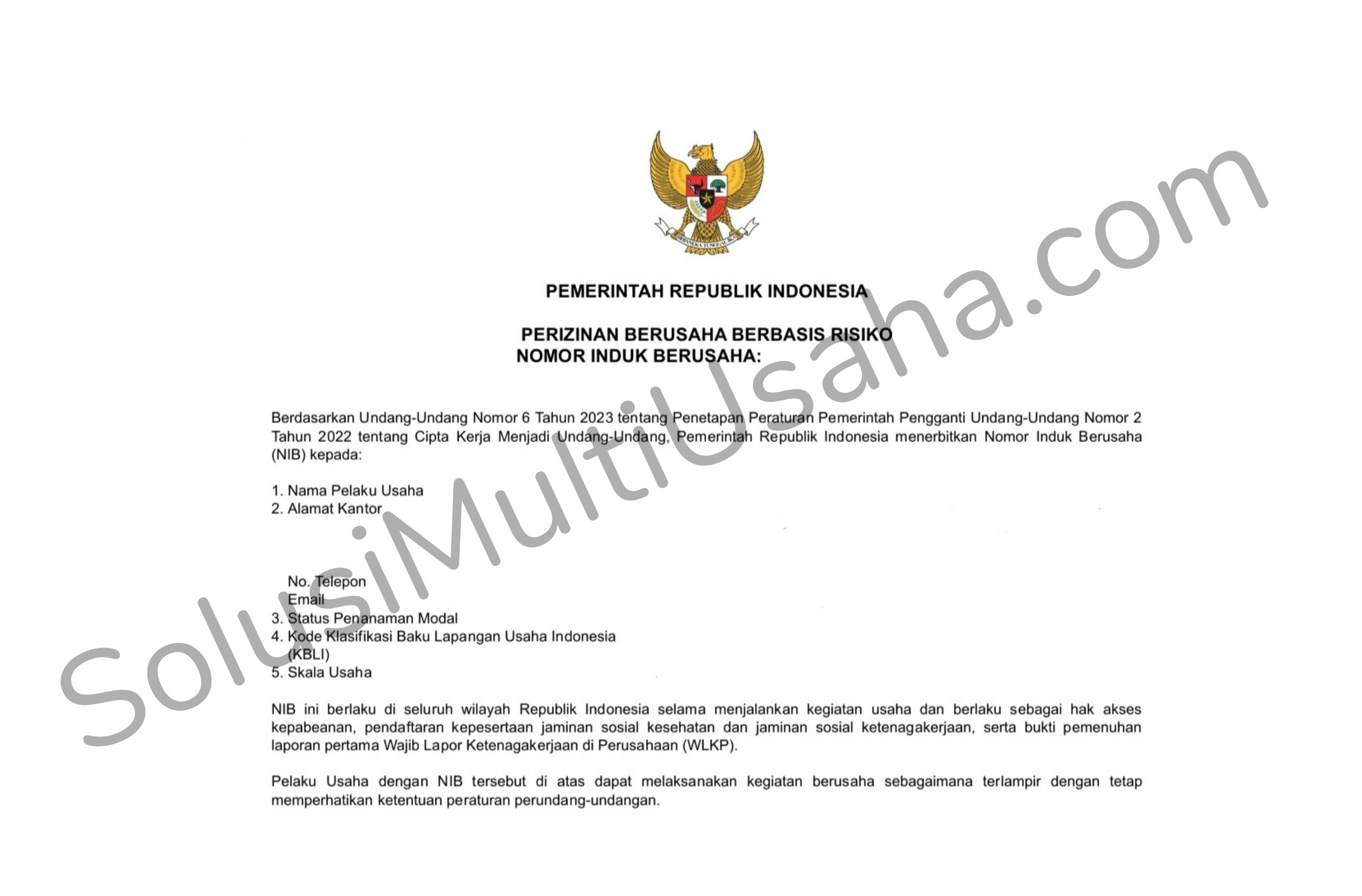 BHINNEKA TUNGGAL IKA

PEMERINTAH REPUBLIK INDONESIA

PERIZINAN BERUSAHA BERBASIS RISIKO
NOMOR INDUK BERUSAHA:

Berdasarkan Undang-Undang Nomor 6 Tahun 2023 tentang Penetapan Peraturan Pemerintah Pengganti Undang-Undang Nomor 2 Tahun 2022 tentang Cipta Kerja Menjadi Undang-Undang, Pemerintah Republik Indonesia menerbitkan Nomor Induk Berusaha (NIB) kepada:

1. Nama Pelaku Usaha
2. Alamat Kantor

No. Telepon
Email
3. Status Penanaman Modal
4. Kode Klasifikasi Baku Lapangan Usaha Indonesia (KBLI)
5. Skala Usaha

NIB ini berlaku di seluruh wilayah Republik Indonesia selama menjalankan kegiatan usaha dan berlaku sebagai hak akses kepabeanan, pendaftaran kepesertaan jaminan sosial kesehatan dan jaminan sosial ketenagakerjaan, serta bukti pemenuhan laporan pertama Wajib Lapor Ketenagakerjaan di Perusahaan (WLKP).

Pelaku Usaha dengan NIB tersebut di atas dapat melaksanakan kegiatan berusaha sebagaimana terlampir dengan tetap memperhatikan ketentuan peraturan perundang-undangan.

SolusiMultiUsaha.com